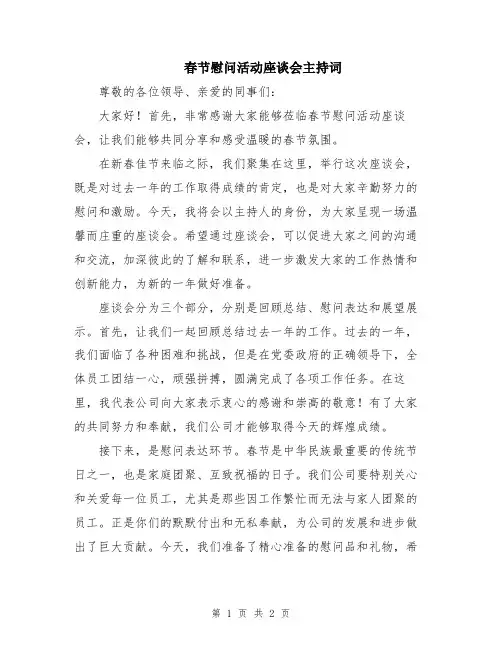 春节慰问活动座谈会主持词

尊敬的各位领导、亲爱的同事们：

大家好！首先，非常感谢大家能够莅临春节慰问活动座谈会，让我们能够共同分享和感受温暖的春节氛围。

在新春佳节来临之际，我们聚集在这里，举行这次座谈会，既是对过去一年的工作取得成绩的肯定，也是对大家辛勤努力的慰问和激励。今天，我将会以主持人的身份，为大家呈现一场温馨而庄重的座谈会。希望通过座谈会，可以促进大家之间的沟通和交流，加深彼此的了解和联系，进一步激发大家的工作热情和创新能力，为新的一年做好准备。

座谈会分为三个部分，分别是回顾总结、慰问表达和展望展示。首先，让我们一起回顾总结过去一年的工作。过去的一年，我们面临了各种困难和挑战，但是在党委政府的正确领导下，全体员工团结一心，顽强拼搏，圆满完成了各项工作任务。在这里，我代表公司向大家表示衷心的感谢和崇高的敬意！有了大家的共同努力和奉献，我们公司才能够取得今天的辉煌成绩。

接下来，是慰问表达环节。春节是中华民族最重要的传统节日之一，也是家庭团聚、互致祝福的日子。我们公司要特别关心和关爱每一位员工，尤其是那些因工作繁忙而无法与家人团聚的员工。正是你们的默默付出和无私奉献，为公司的发展和进步做出了巨大贡献。今天，我们准备了精心准备的慰问品和礼物，希

第 1 页 共 2 页